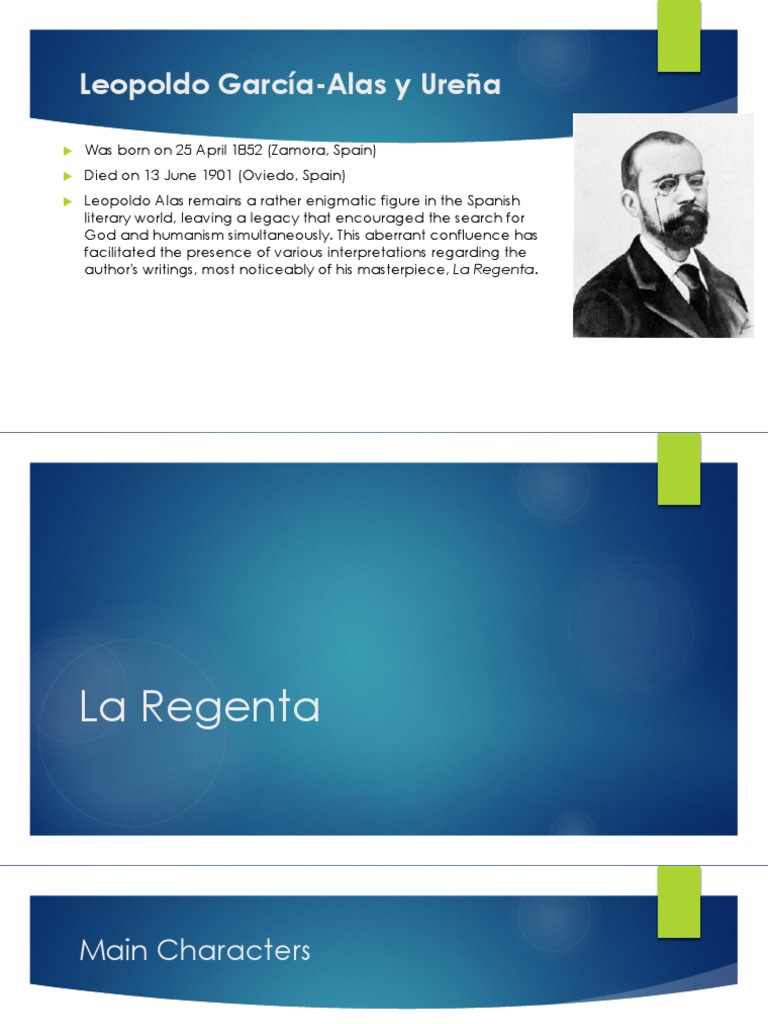 Leopoldo García-Alas y Ureña

▶ Was born on 25 April 1852 (Zamora, Spain)

▶ Died on 13 June 1901 (Oviedo, Spain)

▶ Leopoldo Alas remains a rather enigmatic figure in the Spanish literary world, leaving a legacy that encouraged the search for God and humanism simultaneously. This aberrant confluence has facilitated the presence of various interpretations regarding the author's writings, most noticeably of his masterpiece, La Regenta.

La Regenta

Main Characters